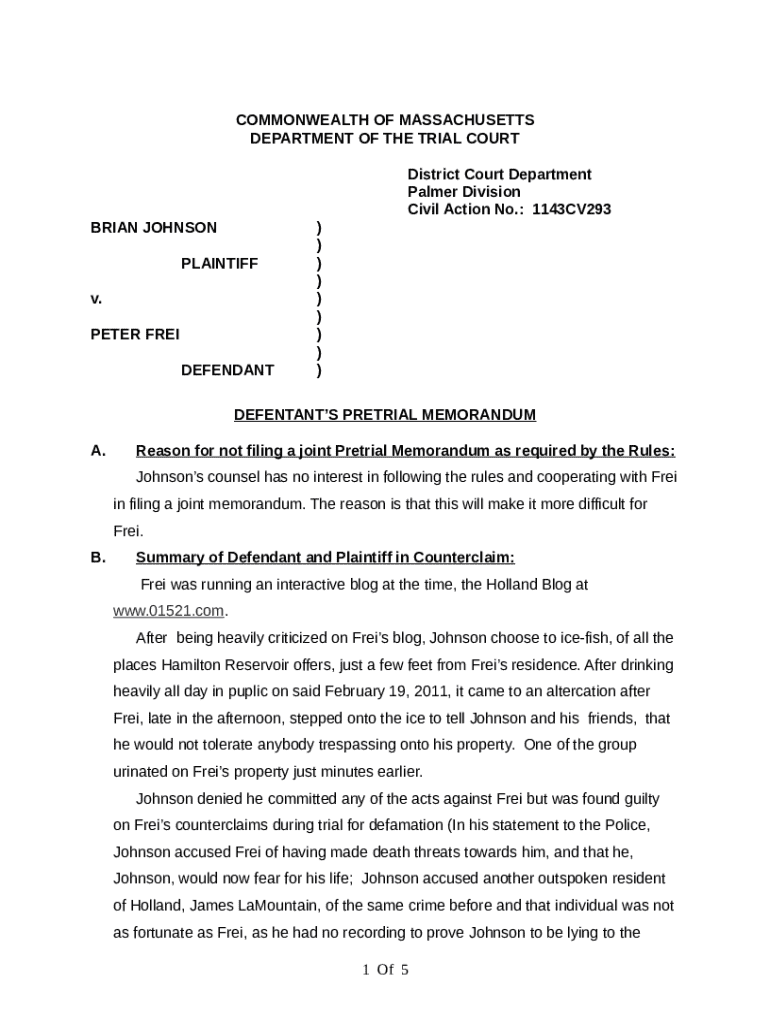 COMMONWEALTH OF MASSACHUSETTS
DEPARTMENT OF THE TRIAL COURT

District Court Department
Palmer Division
Civil Action No.: 1143CV293

BRIAN JOHNSON )
)
PLAINTIFF )
)
v. )
)
PETER FREI )
)
DEFENDANT )

DEFENTANT'S PRETRIAL MEMORANDUM

A. Reason for not filing a joint Pretrial Memorandum as required by the Rules:

Johnson's counsel has no interest in following the rules and cooperating with Frei in filing a joint memorandum. The reason is that this will make it more difficult for Frei.

B. Summary of Defendant and Plaintiff in Counterclaim:

Frei was running an interactive blog at the time, the Holland Blog at www.01521.com.

After being heavily criticized on Frei's blog, Johnson choose to ice-fish, of all the places Hamilton Reservoir offers, just a few feet from Frei's residence. After drinking heavily all day in puplic on said February 19, 2011, it came to an altercation after Frei, late in the afternoon, stepped onto the ice to tell Johnson and his friends, that he would not tolerate anybody trespassing onto his property. One of the group urinated on Frei's property just minutes earlier.

Johnson denied he committed any of the acts against Frei but was found guilty on Frei's counterclaims during trial for defamation (In his statement to the Police, Johnson accused Frei of having made death threats towards him, and that he, Johnson, would now fear for his life; Johnson accused another outspoken resident of Holland, James LaMountain, of the same crime before and that individual was not as fortunate as Frei, as he had no recording to prove Johnson to be lying to the

1 Of 5